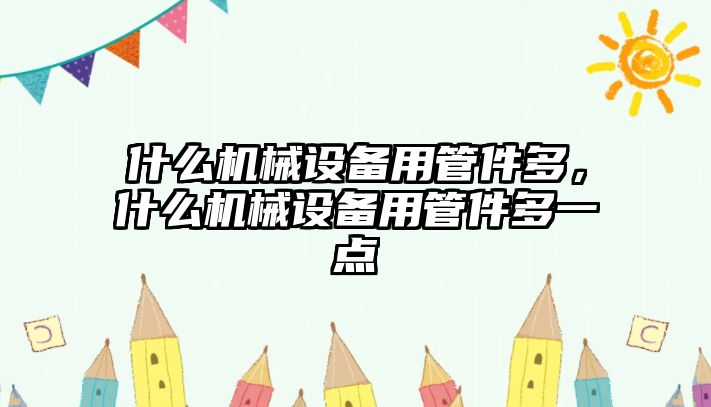 什么机械设备用管件多，什么机械设备用管件多一点